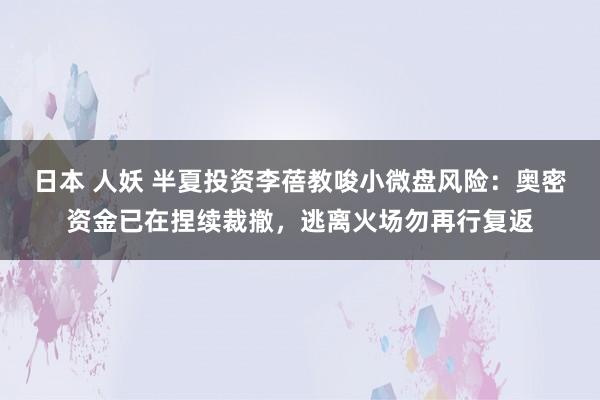 日本 人妖 半夏投资李蓓教唆小微盘风险：奥密资金已在捏续裁撤，逃离火场勿再行复返